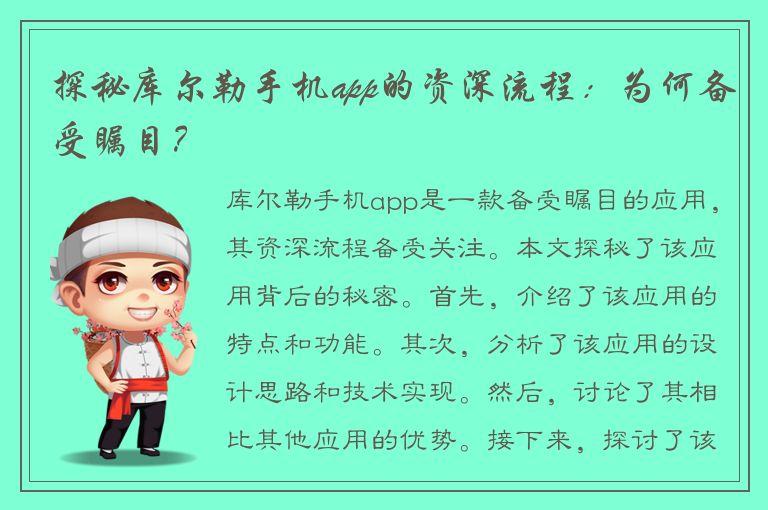 探秘库尔勒手机app的资深流程：为何备受瞩目？

库尔勒手机app是一款备受瞩目的应用，其资深流程备受关注。本文探秘了该应用背后的秘密。首先，介绍了该应用的特点和功能。其次，分析了该应用的设计思路和技术实现。然后，讨论了其相比其他应用的优势。接下来，探讨了该